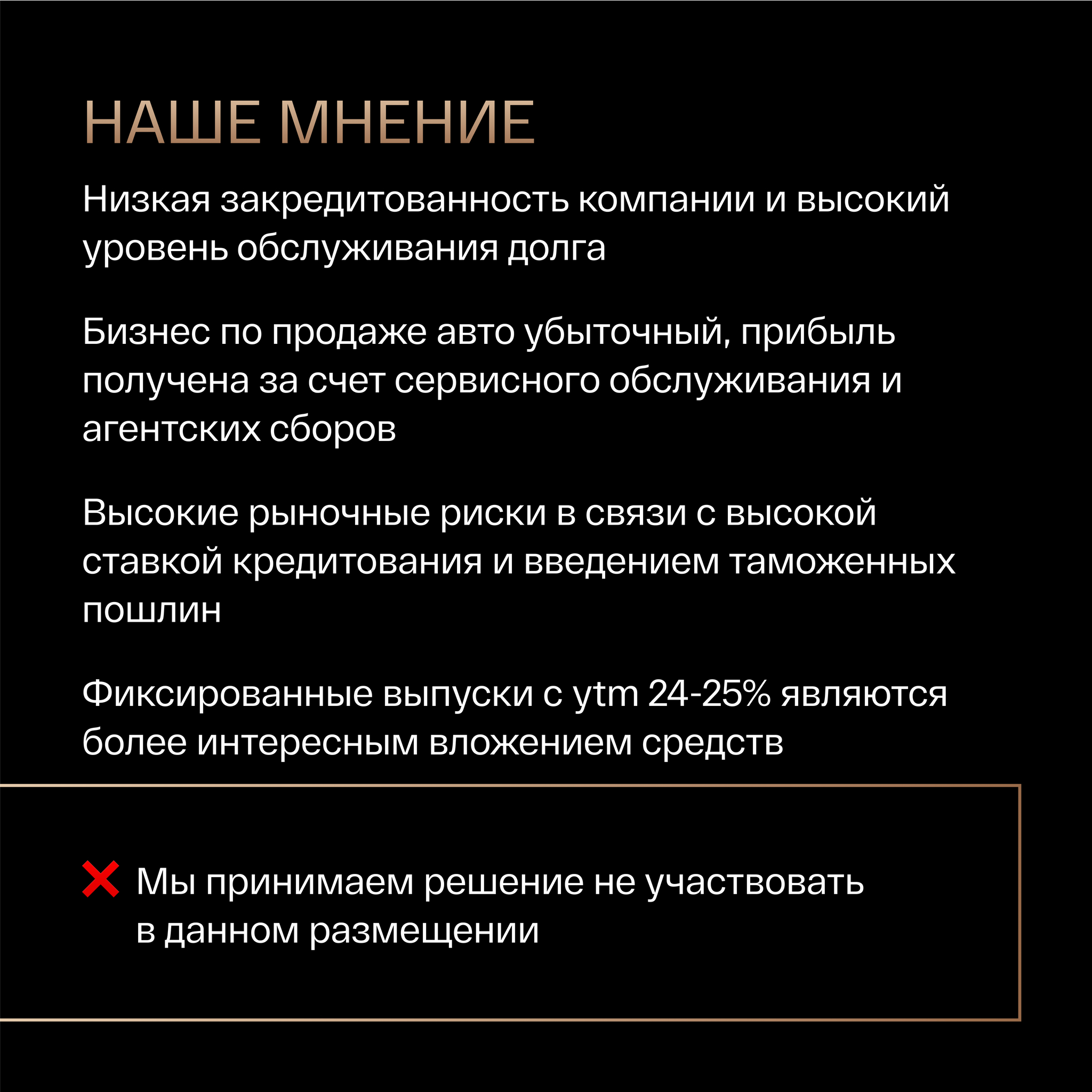 НАШЕ МНЕНИЕ

Низкая закредитованность компании и высокий уровень обслуживания долга

Бизнес по продаже авто убыточный, прибыль получена за счет сервисного обслуживания и агентских сборов

Высокие рыночные риски в связи с высокой ставкой кредитования и введением таможенных пошлин

Фиксированные выпуски с ytm 24-25% являются более интересным вложением средств

Мы принимаем решение не участвовать в данном размещении